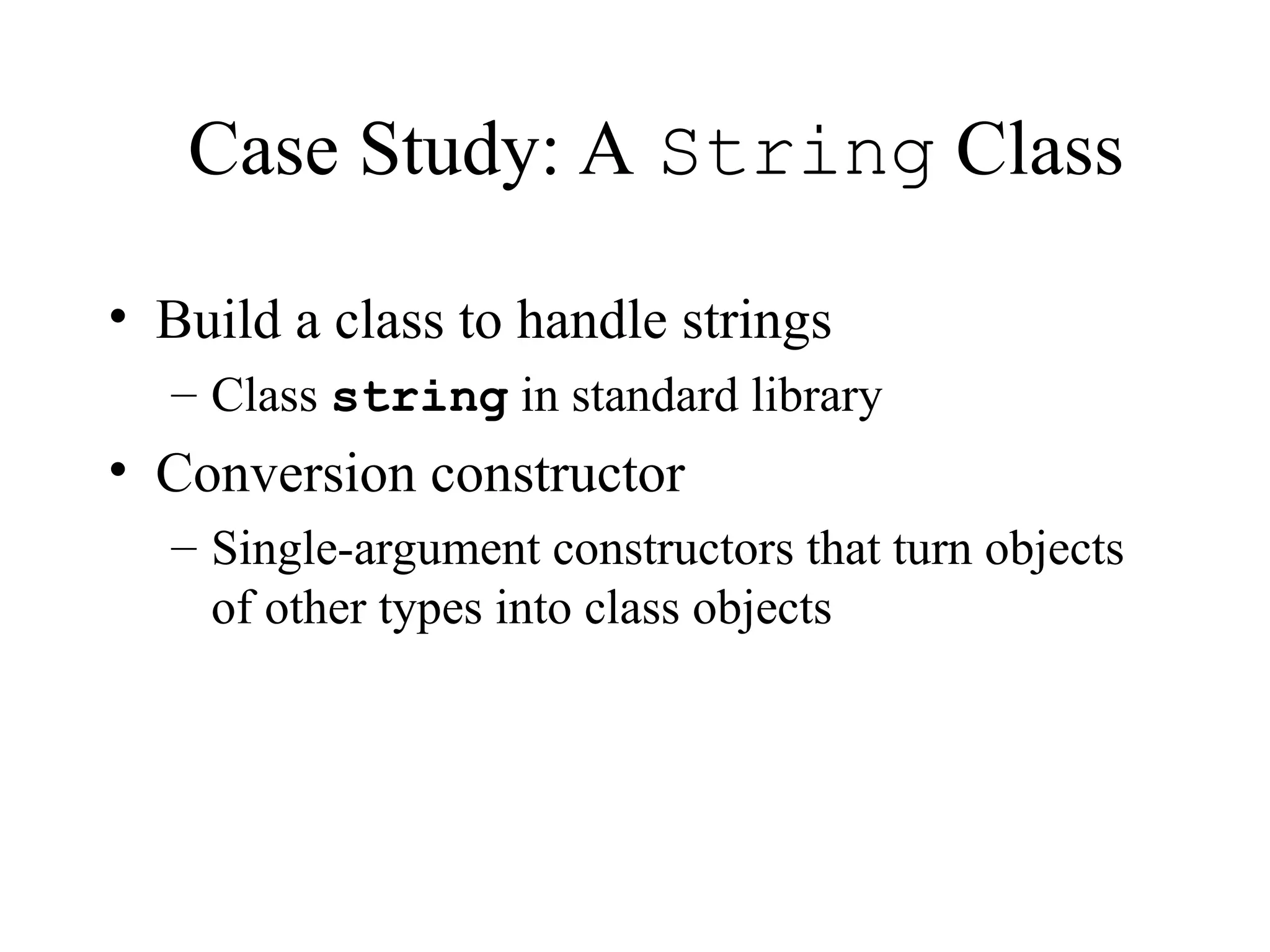 Case Study: A String Class

• Build a class to handle strings
– Class string in standard library

• Conversion constructor
– Single-argument constructors that turn objects of other types into class objects